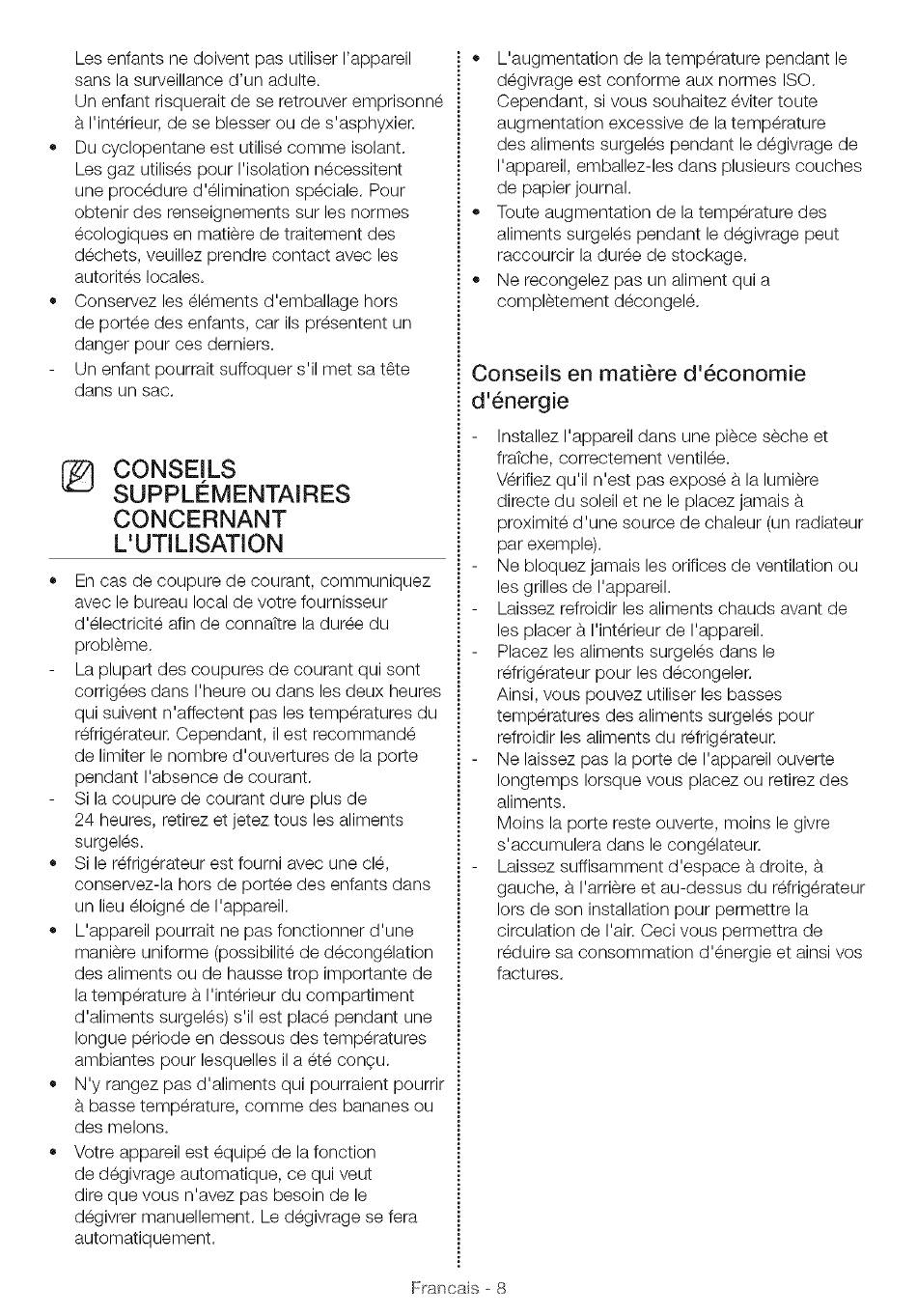 Les enfants ne doivent pas utiliser l'appareil sans la surveillance d'un adulte.
Un enfant risquerait de se retrouver emprisonné à l'intérieur, de se blesser ou de s'asphyxier.

• Du cyclopentane est utilisé comme isolant. Les gaz utilisés pour l'isolation nécessitent une procédure d'élimination spéciale. Pour obtenir des renseignements sur les normes écologiques en matière de traitement des déchets, veuillez prendre contact avec les autorités locales.
• Conservez les éléments d'emballage hors de portée des enfants, car ils présentent un danger pour ces derniers.
- Un enfant pourrait suffoquer s'il met sa tête dans un sac.

CONSEILS SUPPLÉMENTAIRES CONCERNANT L'UTILISATION

• En cas de coupure de courant, communiquez avec le bureau local de votre fournisseur d'électricité afin de connaître la durée du problème.
- La plupart des coupures de courant qui sont corrigées dans l'heure ou dans les deux heures qui suivent n'affectent pas les températures du réfrigérateur. Cependant, il est recommandé de limiter le nombre d'ouvertures de la porte pendant l'absence de courant.
- Si la coupure de courant dure plus de 24 heures, retirez et jetez tous les aliments surgelés.
• Si le réfrigérateur est fourni avec une clé, conservez-la hors de portée des enfants dans un lieu éloigné de l'appareil.
• L'appareil pourrait ne pas fonctionner d'une manière uniforme (possibilité de décongélation des aliments ou de hausse trop importante de la température à l'intérieur du compartiment d'aliments surgelés) s'il est placé pendant une longue période en dessous des températures ambiantes pour lesquelles il a été conçu.
• N'y rangez pas d'aliments qui pourraient pourrir à basse température, comme des bananes ou des melons.
• Votre appareil est équipé de la fonction de dégivrage automatique, ce qui veut dire que vous n'avez pas besoin de le dégivrer manuellement. Le dégivrage se fera automatiquement.
• L'augmentation de la température pendant le dégivrage est conforme aux normes ISO. Cependant, si vous souhaitez éviter toute augmentation excessive de la température des aliments surgelés pendant le dégivrage de l'appareil, emballez-les dans plusieurs couches de papier journal.
• Toute augmentation de la température des aliments surgelés pendant le dégivrage peut raccourcir la durée de stockage.
• Ne recongelez pas un aliment qui a complètement décongelé.

Conseils en matière d'économie d'énergie

- Installez l'appareil dans une pièce sèche et fraîche, correctement ventilée.
Vérifiez qu'il n'est pas exposé à la lumière directe du soleil et ne le placez jamais à proximité d'une source de chaleur (un radiateur par exemple).
- Ne bloquez jamais les orifices de ventilation ou les grilles de l'appareil.
- Laissez refroidir les aliments chauds avant de les placer à l'intérieur de l'appareil.
- Placez les aliments surgelés dans le réfrigérateur pour les décongeler.
Ainsi, vous pouvez utiliser les basses températures des aliments surgelés pour refroidir les aliments du réfrigérateur.
- Ne laissez pas la porte de l'appareil ouverte longtemps lorsque vous placez ou retirez des aliments.
Moins la porte reste ouverte, moins le givre s'accumulera dans le congélateur.
- Laissez suffisamment d'espace à droite, à gauche, à l'arrière et au-dessus du réfrigérateur lors de son installation pour permettre la circulation de l'air. Ceci vous permettra de réduire sa consommation d'énergie et ainsi vos factures.

Francais - 8